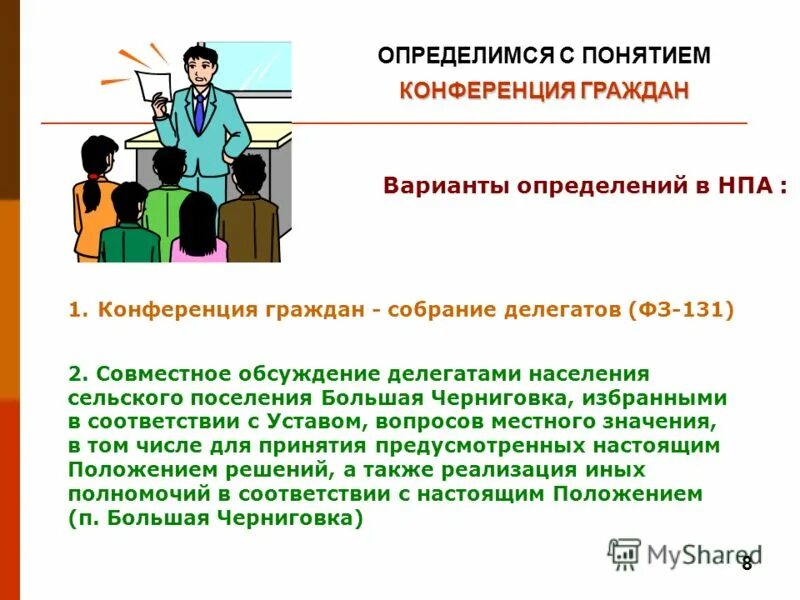 ОПРЕДЕЛИМСЯ С ПОНЯТИЕМ
КОНФЕРЕНЦИЯ ГРАЖДАН

Варианты определений в НПА :

1. Конференция граждан - собрание делегатов (ФЗ-131)

2. Совместное обсуждение делегатами населения сельского поселения Большая Черниговка, избранными в соответствии с Уставом, вопросов местного значения, в том числе для принятия предусмотренных настоящим Положением решений, а также реализация иных полномочий в соответствии с настоящим Положением (п. Большая Черниговка)

MyShared

8